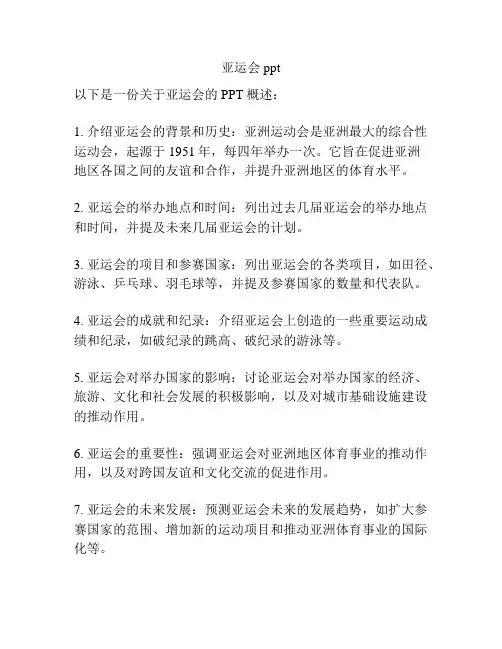 亚运会 ppt

以下是一份关于亚运会的 PPT 概述：

1. 介绍亚运会的背景和历史：亚洲运动会是亚洲最大的综合性运动会，起源于 1951 年，每四年举办一次。它旨在促进亚洲地区各国之间的友谊和合作，并提升亚洲地区的体育水平。

2. 亚运会的举办地点和时间：列出过去几届亚运会的举办地点和时间，并提及未来几届亚运会的计划。

3. 亚运会的项目和参赛国家：列出亚运会的各类项目，如田径、游泳、乒乓球、羽毛球等，并提及参赛国家的数量和代表队。

4. 亚运会的成就和纪录：介绍亚运会上创造的一些重要运动成绩和纪录，如破纪录的跳高、破纪录的游泳等。

5. 亚运会对举办国家的影响：讨论亚运会对举办国家的经济、旅游、文化和社会发展的积极影响，以及对城市基础设施建设的推动作用。

6. 亚运会的重要性：强调亚运会对亚洲地区体育事业的推动作用，以及对跨国友谊和文化交流的促进作用。

7. 亚运会的未来发展：预测亚运会未来的发展趋势，如扩大参赛国家的范围、增加新的运动项目和推动亚洲体育事业的国际化等。